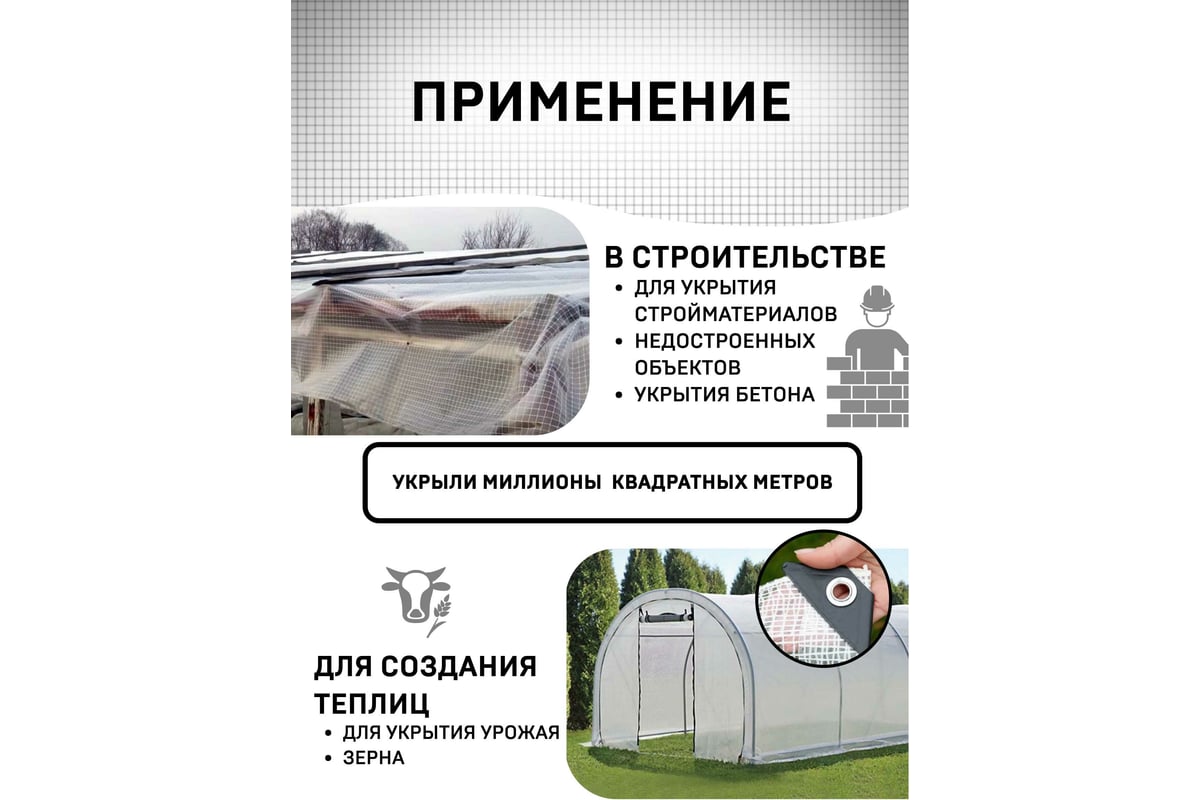 ПРИМЕНЕНИЕ

В СТРОИТЕЛЬСТВЕ
• ДЛЯ УКРЫТИЯ СТРОЙМАТЕРИАЛОВ
• НЕДОСТРОЕННЫХ ОБЪЕКТОВ
• УКРЫТИЯ БЕТОНА

УКРЫЛИ МИЛЛИОНЫ КВАДРАТНЫХ МЕТРОВ

ДЛЯ СОЗДАНИЯ ТЕПЛИЦ
• ДЛЯ УКРЫТИЯ УРОЖАЯ
• ЗЕРНА